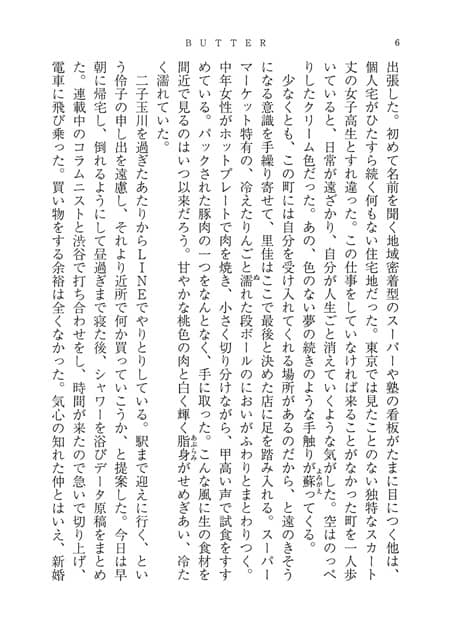 BUTTER

6

出張した。初めて名前を聞く地域密着型のスーパーや塾の看板がたまに目につく他は、個人宅がひたすら続く何もない住宅地だった。東京では見たことのない独特なスカート丈の女子高生とすれ違った。この仕事をしていなければ来ることがなかった町を一人歩いていると、日常が遠ざかり、自分が人生ごと消えていくような気がした。空はのっぺりしたクリーム色だった。あの、色のない夢の続きのような手触りが蘇ってくる。

少なくとも、この町には自分を受け入れてくれる場所があるのだから、と遠のきそうになる意識を手繰り寄せて、里佳はここで最後と決めた店に足を踏み入れる。スーパーマーケット特有の、冷えたりんごと濡れた段ボールのにおいがふわりとまとわりつく。中年女性がホットプレートで肉を焼き、小さく切り分けながら、甲高い声で試食をすすめている。パックされた豚肉の一つをなんとなく、手に取った。こんな風に生の食材を間近で見るのはいつ以来だろう。甘やかな桃色の肉と白く輝く脂身がせめぎあい、冷たく濡れていた。

二子玉川を過ぎたあたりからLINEでやりとりしている。駅まで迎えに行く、という伶子の申し出を遠慮し、それより近所で何か買っていこうか、と提案した。今日は早朝に帰宅し、倒れるようにして昼過ぎまで寝た後、シャワーを浴びデータ原稿をまとめた。連載中のコラムニストと渋谷で打ち合わせをし、時間が来たので急いで切り上げ、電車に飛び乗った。買い物をする余裕は全くなかった。気心の知れた仲とはいえ、新婚